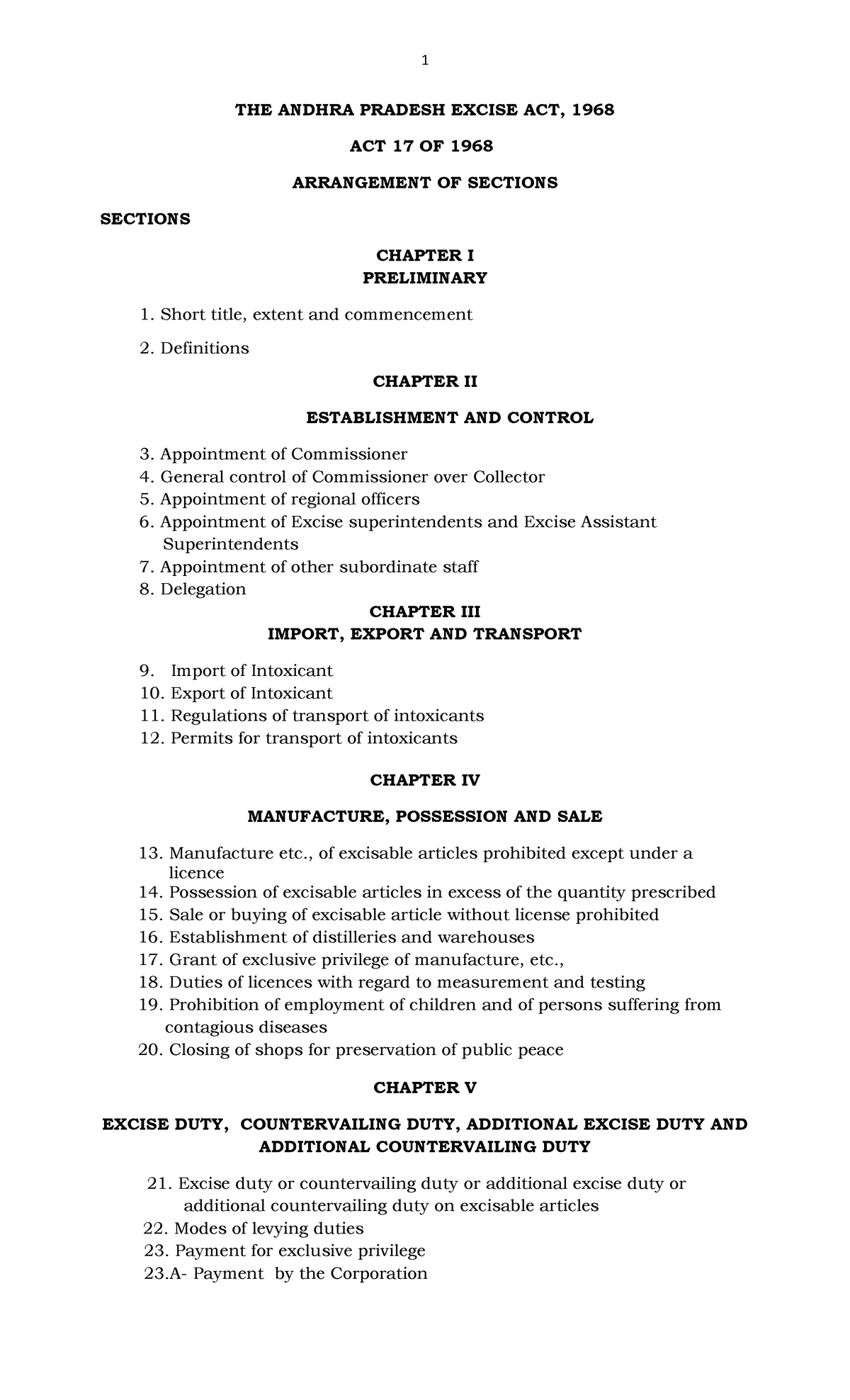 1

THE ANDHRA PRADESH EXCISE ACT, 1968

ACT 17 OF 1968

ARRANGEMENT OF SECTIONS

SECTIONS

CHAPTER I
PRELIMINARY

1. Short title, extent and commencement

2. Definitions

CHAPTER II

ESTABLISHMENT AND CONTROL

3. Appointment of Commissioner
4. General control of Commissioner over Collector
5. Appointment of regional officers
6. Appointment of Excise superintendents and Excise Assistant Superintendents
7. Appointment of other subordinate staff
8. Delegation

CHAPTER III
IMPORT, EXPORT AND TRANSPORT

9. Import of Intoxicant
10. Export of Intoxicant
11. Regulations of transport of intoxicants
12. Permits for transport of intoxicants

CHAPTER IV

MANUFACTURE, POSSESSION AND SALE

13. Manufacture etc., of excisable articles prohibited except under a licence
14. Possession of excisable articles in excess of the quantity prescribed
15. Sale or buying of excisable article without license prohibited
16. Establishment of distilleries and warehouses
17. Grant of exclusive privilege of manufacture, etc.,
18. Duties of licences with regard to measurement and testing
19. Prohibition of employment of children and of persons suffering from contagious diseases
20. Closing of shops for preservation of public peace

CHAPTER V

EXCISE DUTY, COUNTERVAILING DUTY, ADDITIONAL EXCISE DUTY AND ADDITIONAL COUNTERVAILING DUTY

21. Excise duty or countervailing duty or additional excise duty or additional countervailing duty on excisable articles
22. Modes of levying duties
23. Payment for exclusive privilege
23.A- Payment by the Corporation